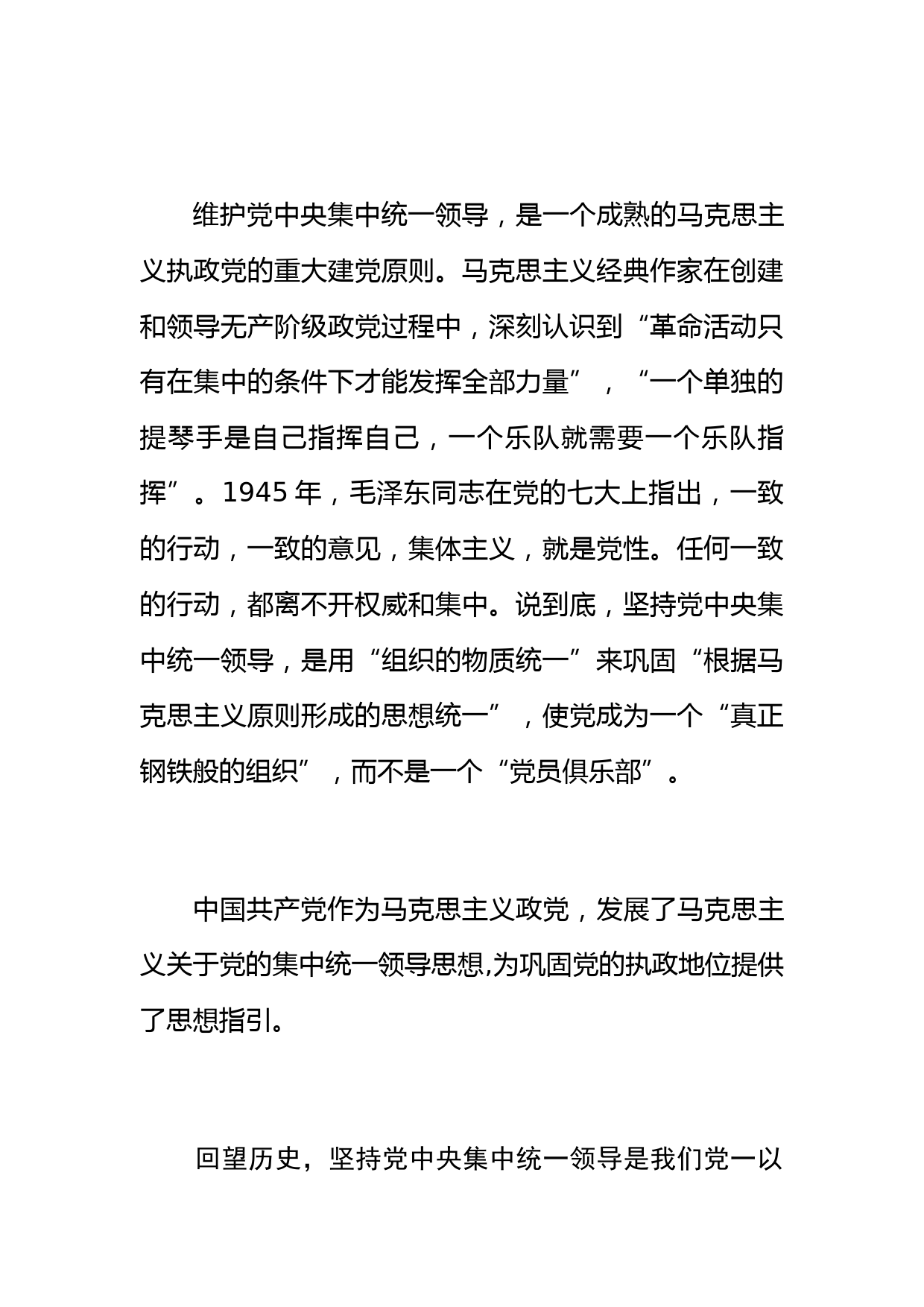 维护党中央集中统一领导，是一个成熟的马克思主义执政党的重大建党原则。马克思主义经典作家在创建和领导无产阶级政党过程中，深刻认识到“革命活动只有在集中的条件下才能发挥全部力量”，“一个单独的提琴手是自己指挥自己，一个乐队就需要一个乐队指挥”。1945 年，毛泽东同志在党的七大上指出，一致的行动，一致的意见，集体主义，就是党性。任何一致的行动，都离不开权威和集中。说到底，坚持党中央集中统一领导，是用“组织的物质统一”来巩固“根据马克思主义原则形成的思想统一”，使党成为一个“真正钢铁般的组织”，而不是一个“党员俱乐部”。

中国共产党作为马克思主义政党，发展了马克思主义关于党的集中统一领导思想,为巩固党的执政地位提供了思想指引。

回望历史，坚持党中央集中统一领导是我们党一以